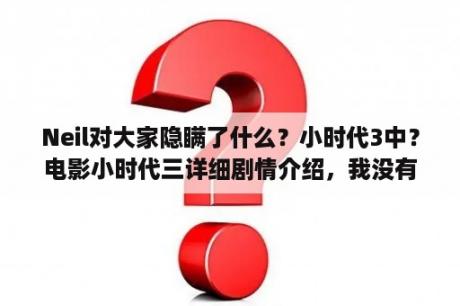 Neil对大家隐瞒了什么？小时代3中？电影小时代三详细剧情介绍，我没有